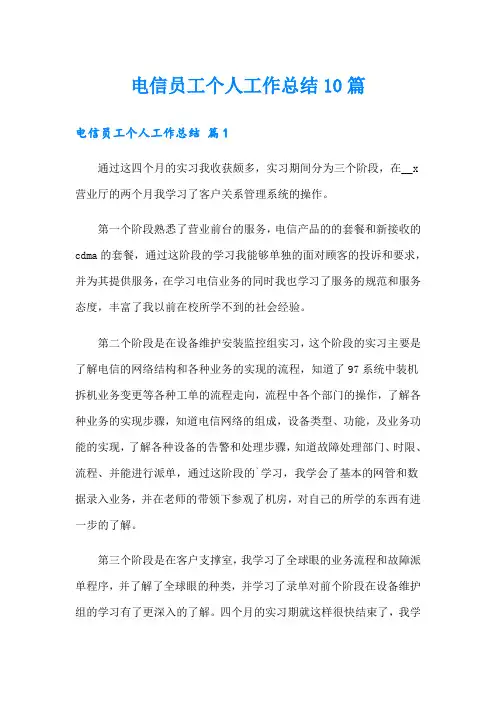 电信员工个人工作总结10篇

电信员工个人工作总结 篇1

通过这四个月的实习我收获颇多，实习期间分为三个阶段，在__x营业厅的两个月我学习了客户关系管理系统的操作。

第一个阶段熟悉了营业前台的服务，电信产品的的套餐和新接收的cdma的套餐，通过这阶段的学习我能够单独的面对顾客的投诉和要求，并为其提供服务，在学习电信业务的同时我也学习了服务的规范和服务态度，丰富了我以前在校所学不到的社会经验。

第二个阶段是在设备维护安装监控组实习，这个阶段的实习主要是了解电信的网络结构和各种业务的实现的流程，知道了97系统中装机拆机业务变更等各种工单的流程走向，流程中各个部门的操作，了解各种业务的实现步骤，知道电信网络的组成，设备类型、功能，及业务功能的实现，了解各种设备的告警和处理步骤，知道故障处理部门、时限、流程、并能进行派单，通过这阶段的`学习，我学会了基本的网管和数据录入业务，并在老师的带领下参观了机房，对自己的所学的东西有进一步的了解。

第三个阶段是在客户支撑室，我学习了全球眼的业务流程和故障派单程序，并了解了全球眼的种类，并学习了录单对前个阶段在设备维护组的学习有了更深入的了解。四个月的实习期就这样很快结束了，我学